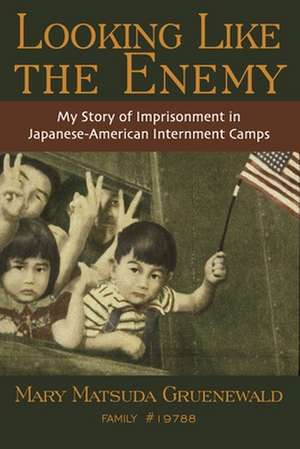 LOOKING LIKE THE ENEMY

My Story of Imprisonment in Japanese-American Internment Camps

MARY MATSUDA GRUENEWALD

FAMILY #19788